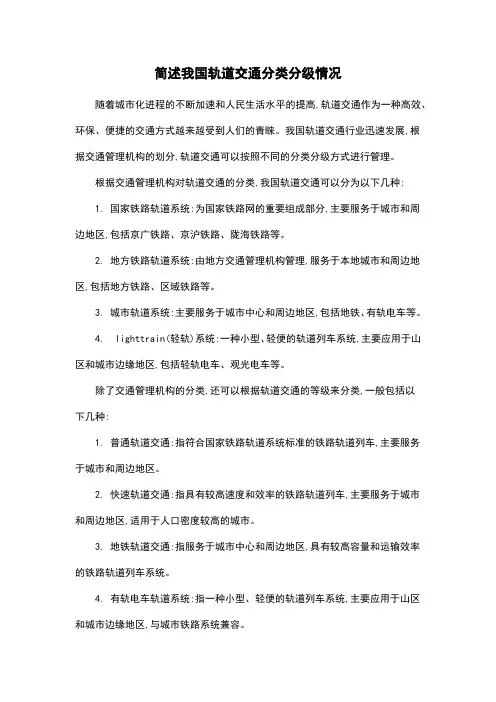 简述我国轨道交通分类分级情况

随着城市化进程的不断加速和人民生活水平的提高,轨道交通作为一种高效、环保、便捷的交通方式越来越受到人们的青睐。我国轨道交通行业迅速发展,根据交通管理机构的划分,轨道交通可以按照不同的分类分级方式进行管理。

根据交通管理机构对轨道交通的分类,我国轨道交通可以分为以下几种:

1. 国家铁路轨道系统:为国家铁路网的重要组成部分,主要服务于城市和周边地区,包括京广铁路、京沪铁路、陇海铁路等。

2. 地方铁路轨道系统:由地方交通管理机构管理,服务于本地城市和周边地区,包括地方铁路、区域铁路等。

3. 城市轨道系统:主要服务于城市中心和周边地区,包括地铁、有轨电车等。

4. lighttrain(轻轨)系统:一种小型、轻便的轨道列车系统,主要应用于山区和城市边缘地区,包括轻轨电车、观光电车等。

除了交通管理机构的分类,还可以根据轨道交通的等级来分类,一般包括以下几种:

1. 普通轨道交通:指符合国家铁路轨道系统标准的铁路轨道列车,主要服务于城市和周边地区。

2. 快速轨道交通:指具有较高速度和效率的铁路轨道列车,主要服务于城市和周边地区,适用于人口密度较高的城市。

3. 地铁轨道交通:指服务于城市中心和周边地区,具有较高容量和运输效率的铁路轨道列车系统。

4. 有轨电车轨道系统:指一种小型、轻便的轨道列车系统,主要应用于山区和城市边缘地区,与城市铁路系统兼容。